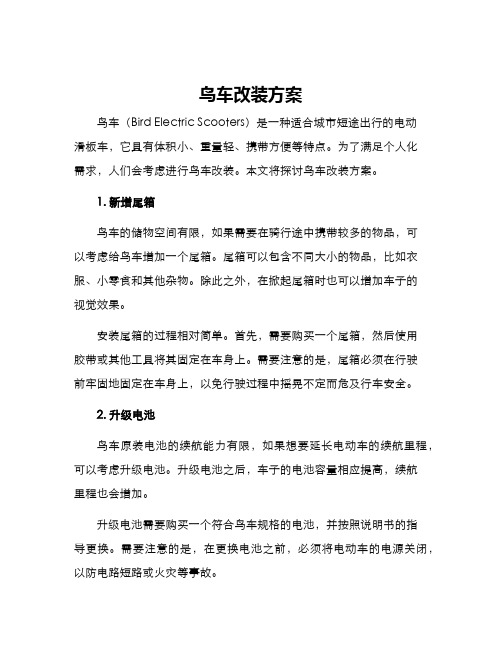 鸟车改装方案

鸟车（Bird Electric Scooters）是一种适合城市短途出行的电动滑板车，它具有体积小、重量轻、携带方便等特点。为了满足个人化需求，人们会考虑进行鸟车改装。本文将探讨鸟车改装方案。

1. 新增尾箱

鸟车的储物空间有限，如果需要在骑行途中携带较多的物品，可以考虑给鸟车增加一个尾箱。尾箱可以包含不同大小的物品，比如衣服、小零食和其他杂物。除此之外，在掀起尾箱时也可以增加车子的视觉效果。

安装尾箱的过程相对简单。首先，需要购买一个尾箱，然后使用胶带或其他工具将其固定在车身上。需要注意的是，尾箱必须在行驶前牢固地固定在车身上，以免行驶过程中摇晃不定而危及行车安全。

2. 升级电池

鸟车原装电池的续航能力有限，如果想要延长电动车的续航里程，可以考虑升级电池。升级电池之后，车子的电池容量相应提高，续航里程也会增加。

升级电池需要购买一个符合鸟车规格的电池，并按照说明书的指导更换。需要注意的是，在更换电池之前，必须将电动车的电源关闭，以防电路短路或火灾等事故。